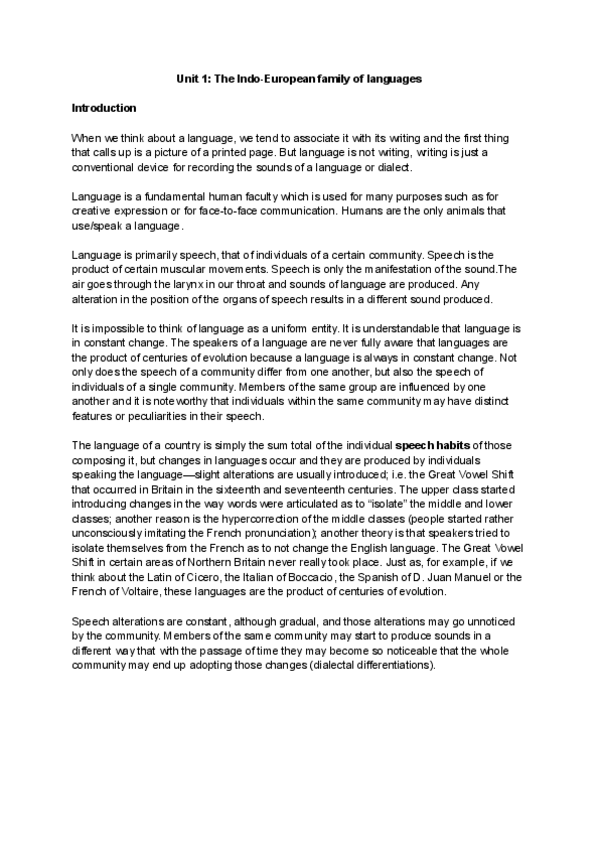 Unit 1: The Indo-European family of languages

Introduction

When we think about a language, we tend to associate it with its writing and the first thing that calls up is a picture of a printed page. But language is not writing, writing is just a conventional device for recording the sounds of a language or dialect.

Language is a fundamental human faculty which is used for many purposes such as for creative expression or for face-to-face communication. Humans are the only animals that use/speak a language.

Language is primarily speech, that of individuals of a certain community. Speech is the product of certain muscular movements. Speech is only the manifestation of the sound.The air goes through the larynx in our throat and sounds of language are produced. Any alteration in the position of the organs of speech results in a different sound produced.

It is impossible to think of language as a uniform entity. It is understandable that language is in constant change. The speakers of a language are never fully aware that languages are the product of centuries of evolution because a language is always in constant change. Not only does the speech of a community differ from one another, but also the speech of individuals of a single community. Members of the same group are influenced by one another and it is noteworthy that individuals within the same community may have distinct features or peculiarities in their speech.

The language of a country is simply the sum total of the individual speech habits of those composing it, but changes in languages occur and they are produced by individuals speaking the language—slight alterations are usually introduced; i.e. the Great Vowel Shift that occurred in Britain in the sixteenth and seventeenth centuries. The upper class started introducing changes in the way words were articulated as to "isolate" the middle and lower classes; another reason is the hypercorrection of the middle classes (people started rather unconsciously imitating the French pronunciation); another theory is that speakers tried to isolate themselves from the French as to not change the English language. The Great Vowel Shift in certain areas of Northern Britain never really took place. Just as, for example, if we think about the Latin of Cicero, the Italian of Boccacio, the Spanish of D. Juan Manuel or the French of Voltaire, these languages are the product of centuries of evolution.

Speech alterations are constant, although gradual, and those alterations may go unnoticed by the community. Members of the same community may start to produce sounds in a different way that with the passage of time they may become so noticeable that the whole community may end up adopting those changes (dialectal differentiations).